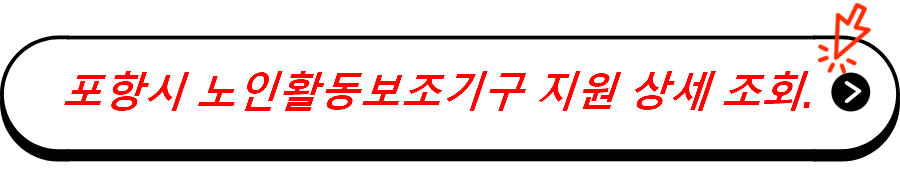 포항시 노인활동보조기구 지원 상세 조회.